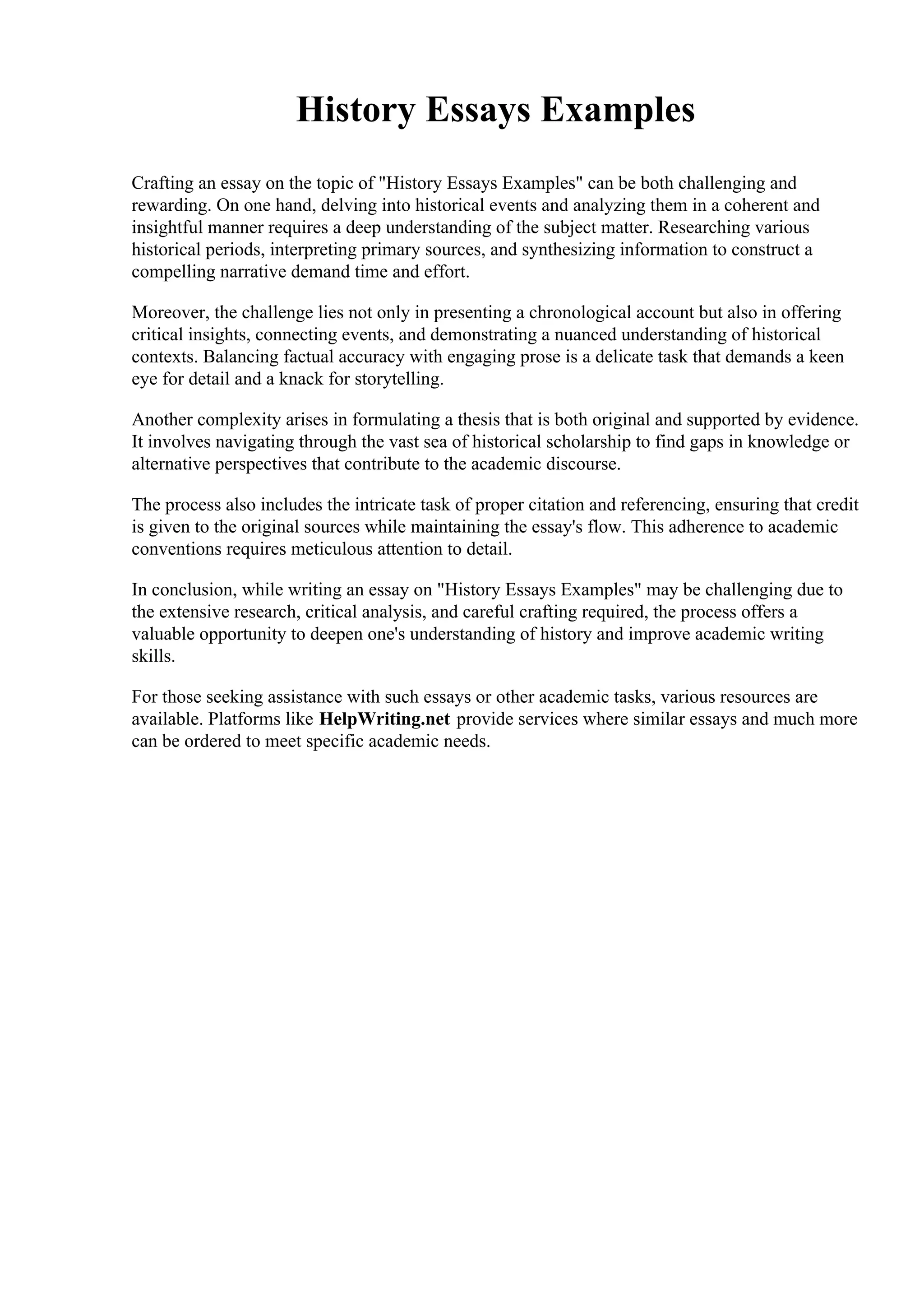 History Essays Examples

Crafting an essay on the topic of "History Essays Examples" can be both challenging and rewarding. On one hand, delving into historical events and analyzing them in a coherent and insightful manner requires a deep understanding of the subject matter. Researching various historical periods, interpreting primary sources, and synthesizing information to construct a compelling narrative demand time and effort.

Moreover, the challenge lies not only in presenting a chronological account but also in offering critical insights, connecting events, and demonstrating a nuanced understanding of historical contexts. Balancing factual accuracy with engaging prose is a delicate task that demands a keen eye for detail and a knack for storytelling.

Another complexity arises in formulating a thesis that is both original and supported by evidence. It involves navigating through the vast sea of historical scholarship to find gaps in knowledge or alternative perspectives that contribute to the academic discourse.

The process also includes the intricate task of proper citation and referencing, ensuring that credit is given to the original sources while maintaining the essay's flow. This adherence to academic conventions requires meticulous attention to detail.

In conclusion, while writing an essay on "History Essays Examples" may be challenging due to the extensive research, critical analysis, and careful crafting required, the process offers a valuable opportunity to deepen one's understanding of history and improve academic writing skills.

For those seeking assistance with such essays or other academic tasks, various resources are available. Platforms like HelpWriting.net provide services where similar essays and much more can be ordered to meet specific academic needs.